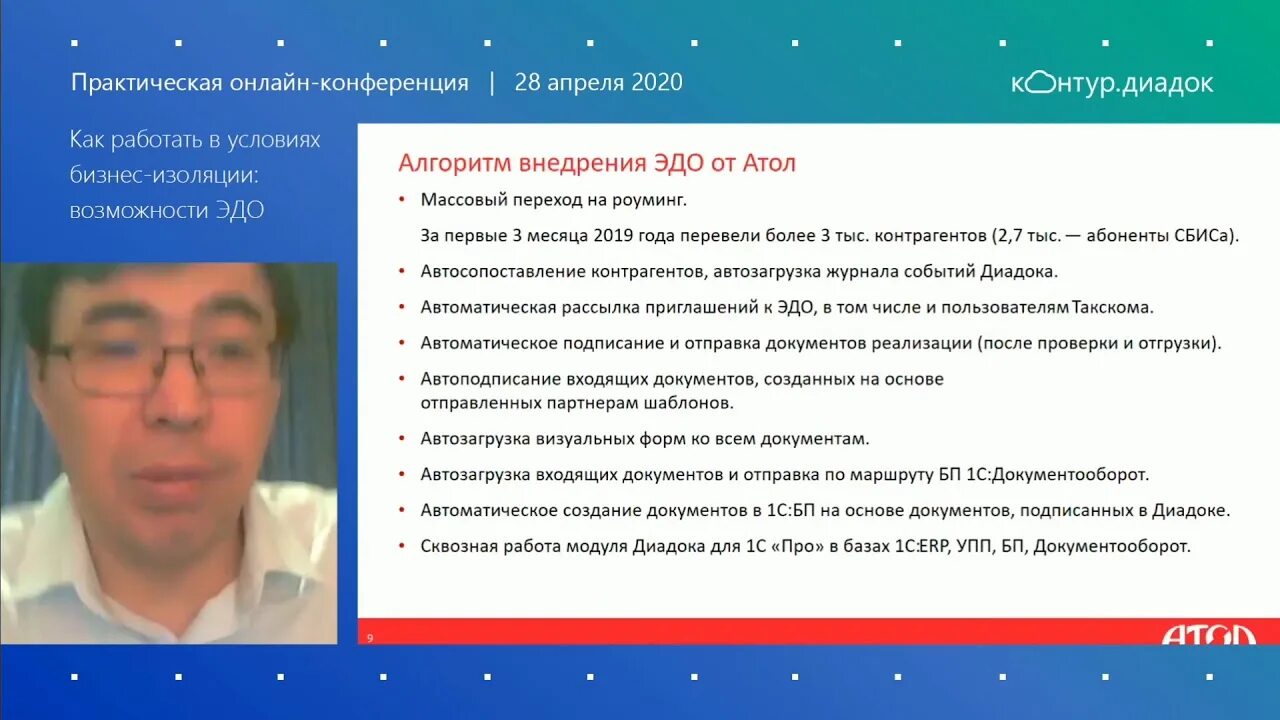 Практическая онлайн-конференция | 28 апреля 2020

контур.диадок

Как работать в условиях бизнес-изоляции: возможности ЭДО

Алгоритм внедрения ЭДО от Атол

• Массовый переход на роуминг.

За первые 3 месяца 2019 года перевели более 3 тыс. контрагентов (2,7 тыс. — абоненты СБИСа).

• Автосопоставление контрагентов, автозагрузка журнала событий Диадока.

• Автоматическая рассылка приглашений к ЭДО, в том числе и пользователям Такскома.

• Автоматическое подписание и отправка документов реализации (после проверки и отгрузки).

• Автоподписание входящих документов, созданных на основе отправленных партнерам шаблонов.

• Автозагрузка визуальных форм ко всем документам.

• Автозагрузка входящих документов и отправка по маршруту БП 1С:Документооборот.

• Автоматическое создание документов в 1С:БП на основе документов, подписанных в Диадоке.

• Сквозная работа модуля Диадока для 1С «Про» в базах 1С:ERP, УПП, БП, Документооборот.

9

АТОЛ